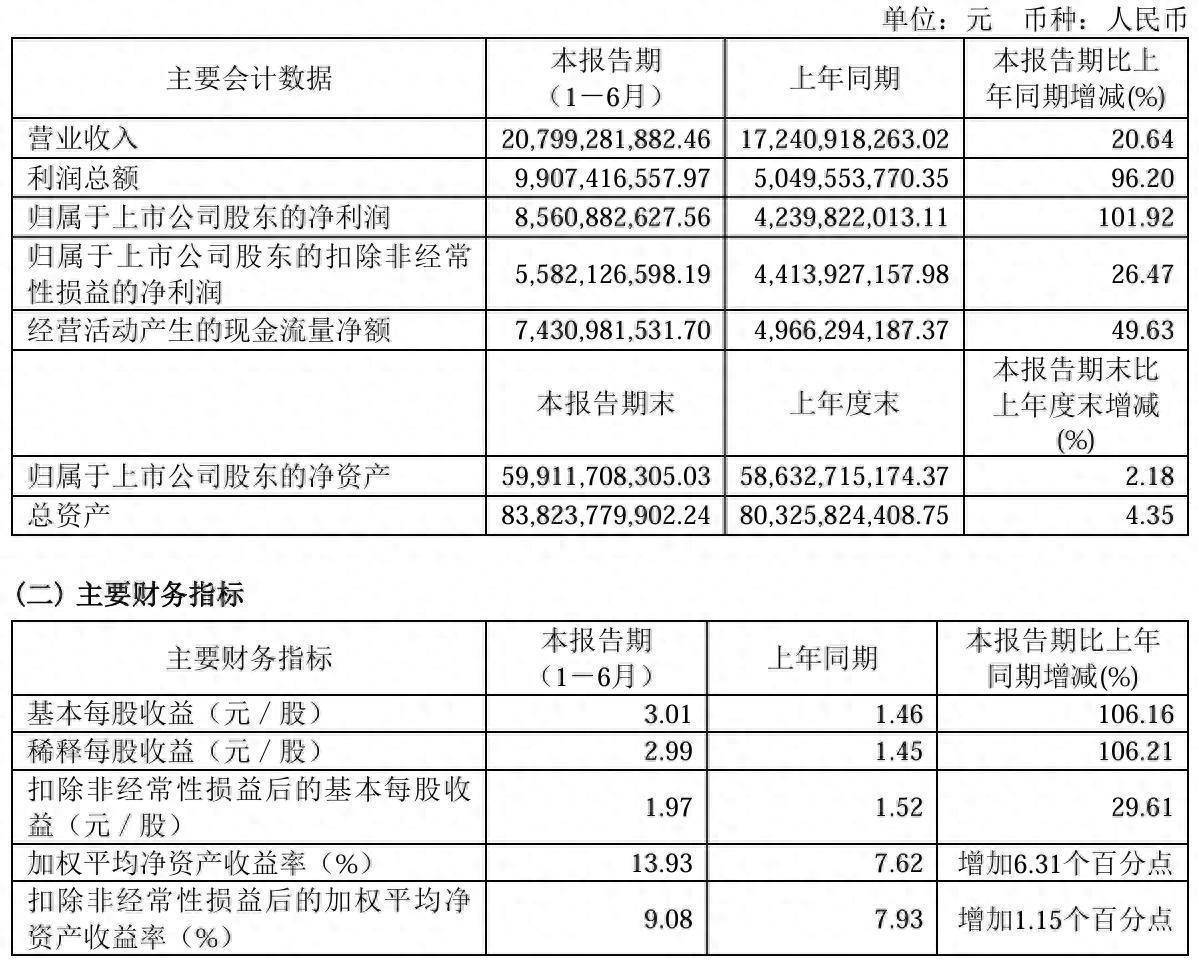 单位：元　币种：人民币

| 主要会计数据 | 本报告期（1－6月） | 上年同期 | 本报告期比上年同期增减(%) |
|---|---|---|---|
| 营业收入 | 20,799,281,882.46 | 17,240,918,263.02 | 20.64 |
| 利润总额 | 9,907,416,557.97 | 5,049,553,770.35 | 96.20 |
| 归属于上市公司股东的净利润 | 8,560,882,627.56 | 4,239,822,013.11 | 101.92 |
| 归属于上市公司股东的扣除非经常性损益的净利润 | 5,582,126,598.19 | 4,413,927,157.98 | 26.47 |
| 经营活动产生的现金流量净额 | 7,430,981,531.70 | 4,966,294,187.37 | 49.63 |
|  | 本报告期末 | 上年度末 | 本报告期末比上年度末增减(%) |
| 归属于上市公司股东的净资产 | 59,911,708,305.03 | 58,632,715,174.37 | 2.18 |
| 总资产 | 83,823,779,902.24 | 80,325,824,408.75 | 4.35 |

(二) 主要财务指标

| 主要财务指标 | 本报告期（1－6月） | 上年同期 | 本报告期比上年同期增减(%) |
|---|---|---|---|
| 基本每股收益（元／股） | 3.01 | 1.46 | 106.16 |
| 稀释每股收益（元／股） | 2.99 | 1.45 | 106.21 |
| 扣除非经常性损益后的基本每股收益（元／股） | 1.97 | 1.52 | 29.61 |
| 加权平均净资产收益率（%） | 13.93 | 7.62 | 增加6.31个百分点 |
| 扣除非经常性损益后的加权平均净资产收益率（%） | 9.08 | 7.93 | 增加1.15个百分点 |